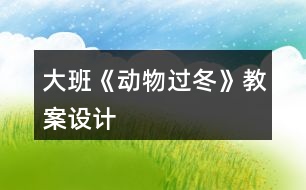 大班《动物过冬》教案设计